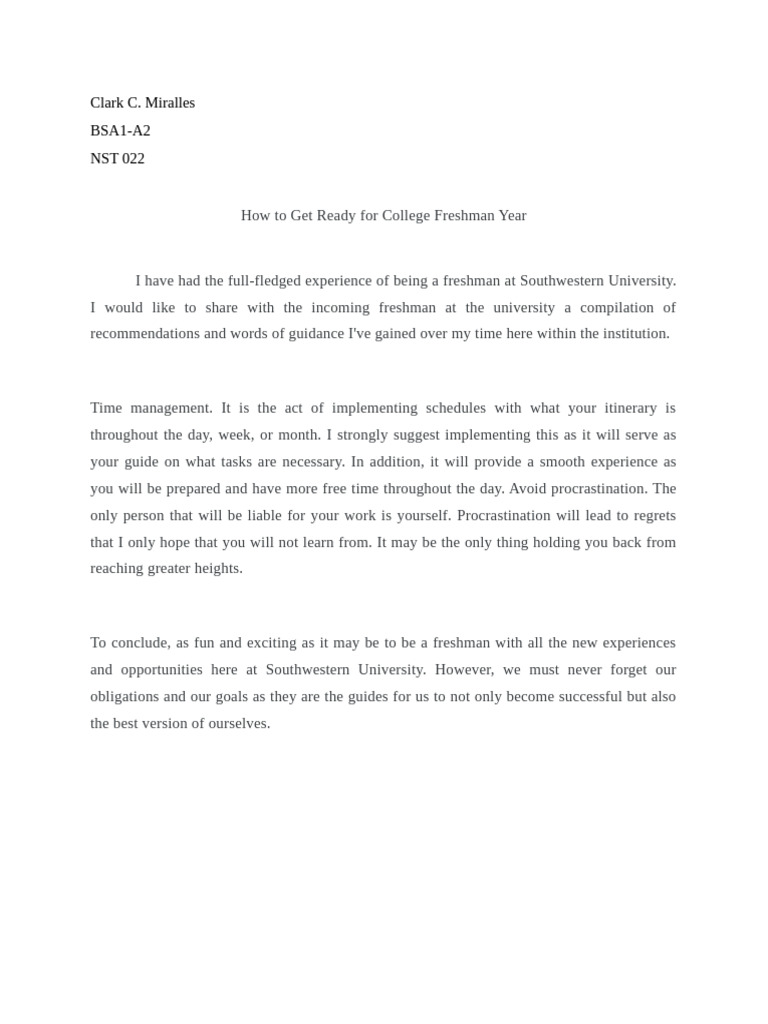 Clark C. Miralles

BSA1-A2

NST 022

How to Get Ready for College Freshman Year

I have had the full-fledged experience of being a freshman at Southwestern University. I would like to share with the incoming freshman at the university a compilation of recommendations and words of guidance I've gained over my time here within the institution.

Time management. It is the act of implementing schedules with what your itinerary is throughout the day, week, or month. I strongly suggest implementing this as it will serve as your guide on what tasks are necessary. In addition, it will provide a smooth experience as you will be prepared and have more free time throughout the day. Avoid procrastination. The only person that will be liable for your work is yourself. Procrastination will lead to regrets that I only hope that you will not learn from. It may be the only thing holding you back from reaching greater heights.

To conclude, as fun and exciting as it may be to be a freshman with all the new experiences and opportunities here at Southwestern University. However, we must never forget our obligations and our goals as they are the guides for us to not only become successful but also the best version of ourselves.